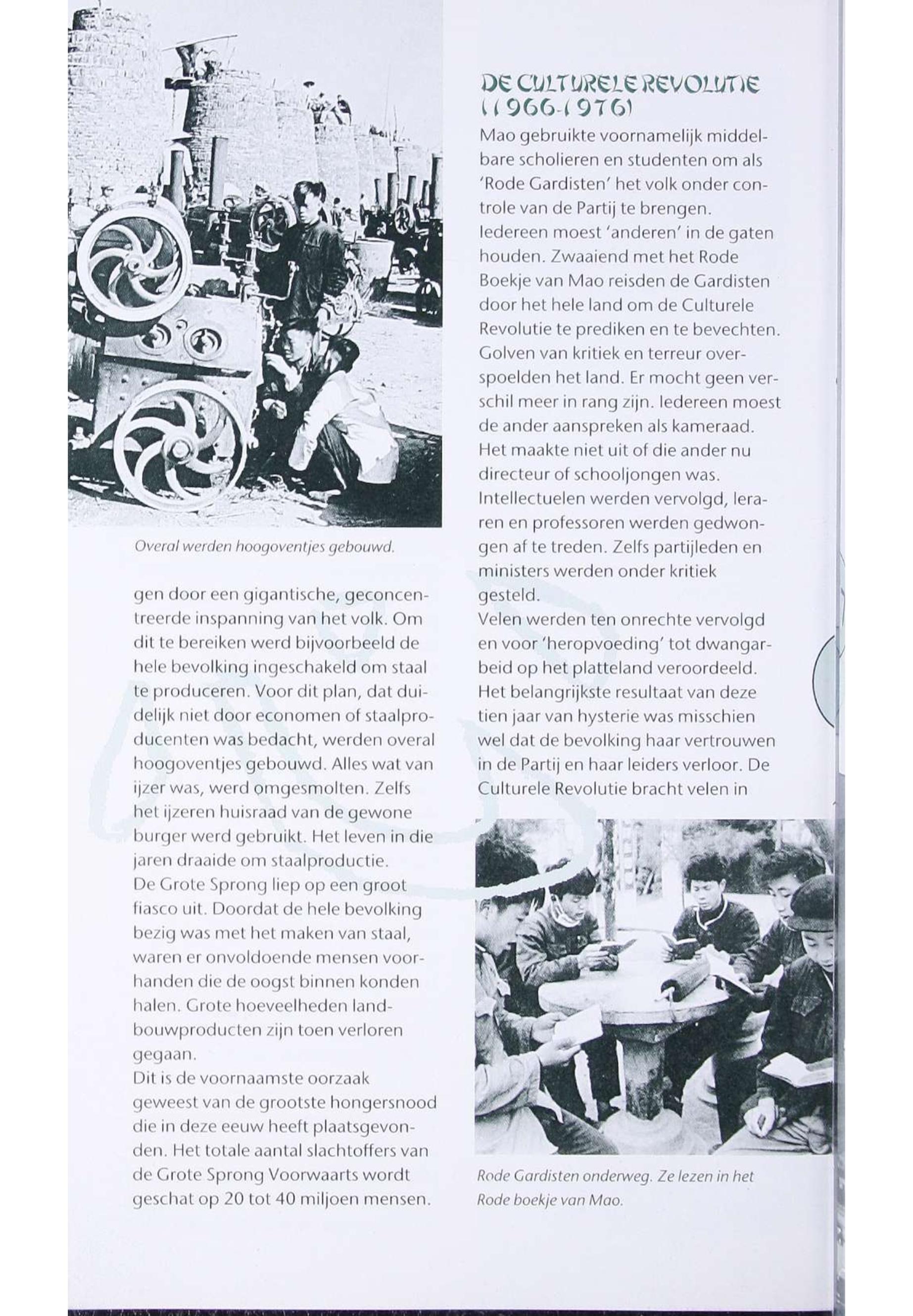 Overal werden hoogoventjes gebouwd.

gen door een gigantische, geconcentreerde inspanning van het volk. Om dit te bereiken werd bijvoorbeeld de hele bevolking ingeschakeld om staal te produceren. Voor dit plan, dat duidelijk niet door economen of staalproducenten was bedacht, werden overal hoogoventjes gebouwd. Alles wat van ijzer was, werd omgesmolten. Zelfs het ijzeren huisraad van de gewone burger werd gebruikt. Het leven in die jaren draaide om staalproductie.
De Grote Sprong liep op een groot fiasco uit. Doordat de hele bevolking bezig was met het maken van staal, waren er onvoldoende mensen voorhanden die de oogst binnen konden halen. Grote hoeveelheden landbouwproducten zijn toen verloren gegaan.
Dit is de voornaamste oorzaak geweest van de grootste hongersnood die in deze eeuw heeft plaatsgevonden. Het totale aantal slachtoffers van de Grote Sprong Voorwaarts wordt geschat op 20 tot 40 miljoen mensen.

DE CULTURELE REVOLUTIE (1966-1976)
Mao gebruikte voornamelijk middelbare scholieren en studenten om als 'Rode Gardisten' het volk onder controle van de Partij te brengen.
Iedereen moest 'anderen' in de gaten houden. Zwaaiend met het Rode Boekje van Mao reisden de Gardisten door het hele land om de Culturele Revolutie te prediken en te bevechten. Golven van kritiek en terreur overspoelden het land. Er mocht geen verschil meer in rang zijn. Iedereen moest de ander aanspreken als kameraad. Het maakte niet uit of die ander nu directeur of schooljongen was. Intellectuelen werden vervolgd, leraren en professoren werden gedwongen af te treden. Zelfs partijleden en ministers werden onder kritiek gesteld.
Velen werden ten onrechte vervolgd en voor 'heropvoeding' tot dwangarbeid op het platteland veroordeeld. Het belangrijkste resultaat van deze tien jaar van hysterie was misschien wel dat de bevolking haar vertrouwen in de Partij en haar leiders verloor. De Culturele Revolutie bracht velen in

Rode Gardisten onderweg. Ze lezen in het Rode boekje van Mao.